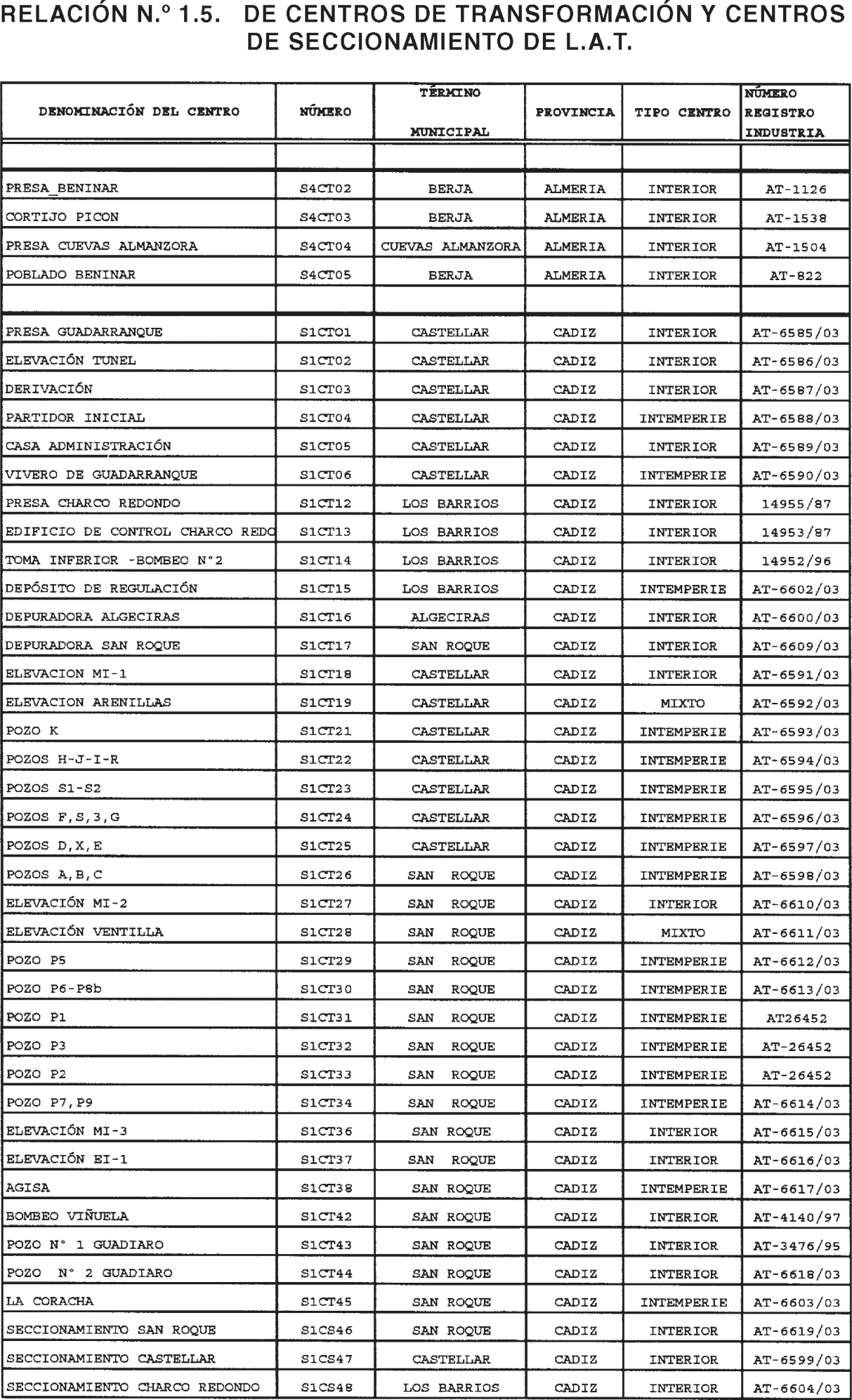 RELACIÓN N.º 1.5. DE CENTROS DE TRANSFORMACIÓN Y CENTROS DE SECCIONAMIENTO DE L.A.T.

| DENOMINACIÓN DEL CENTRO | NÚMERO | TÉRMINO MUNICIPAL | PROVINCIA | TIPO CENTRO | NÚMERO REGISTRO INDUSTRIA |
|---|---|---|---|---|---|
| | | | | | |
| PRESA_BENINAR | S4CT02 | BERJA | ALMERIA | INTERIOR | AT-1126 |
| CORTIJO PICON | S4CT03 | BERJA | ALMERIA | INTERIOR | AT-1538 |
| PRESA CUEVAS ALMANZORA | S4CT04 | CUEVAS ALMANZORA | ALMERIA | INTERIOR | AT-1504 |
| POBLADO BENINAR | S4CT05 | BERJA | ALMERIA | INTERIOR | AT-822 |
| | | | | | |
| PRESA GUADARRANQUE | S1CT01 | CASTELLAR | CADIZ | INTERIOR | AT-6585/03 |
| ELEVACIÓN TUNEL | S1CT02 | CASTELLAR | CADIZ | INTERIOR | AT-6586/03 |
| DERIVACIÓN | S1CT03 | CASTELLAR | CADIZ | INTERIOR | AT-6587/03 |
| PARTIDOR INICIAL | S1CT04 | CASTELLAR | CADIZ | INTEMPERIE | AT-6588/03 |
| CASA ADMINISTRACIÓN | S1CT05 | CASTELLAR | CADIZ | INTERIOR | AT-6589/03 |
| VIVERO DE GUADARRANQUE | S1CT06 | CASTELLAR | CADIZ | INTEMPERIE | AT-6590/03 |
| PRESA CHARCO REDONDO | S1CT12 | LOS BARRIOS | CADIZ | INTERIOR | 14955/87 |
| EDIFICIO DE CONTROL CHARCO REDO | S1CT13 | LOS BARRIOS | CADIZ | INTERIOR | 14953/87 |
| TOMA INFERIOR -BOMBEO N°2 | S1CT14 | LOS BARRIOS | CADIZ | INTERIOR | 14952/96 |
| DEPÓSITO DE REGULACIÓN | S1CT15 | LOS BARRIOS | CADIZ | INTEMPERIE | AT-6602/03 |
| DEPURADORA ALGECIRAS | S1CT16 | ALGECIRAS | CADIZ | INTERIOR | AT-6600/03 |
| DEPURADORA SAN ROQUE | S1CT17 | SAN ROQUE | CADIZ | INTERIOR | AT-6609/03 |
| ELEVACION MI-1 | S1CT18 | CASTELLAR | CADIZ | INTERIOR | AT-6591/03 |
| ELEVACION ARENILLAS | S1CT19 | CASTELLAR | CADIZ | MIXTO | AT-6592/03 |
| POZO K | S1CT21 | CASTELLAR | CADIZ | INTEMPERIE | AT-6593/03 |
| POZOS H-J-I-R | S1CT22 | CASTELLAR | CADIZ | INTEMPERIE | AT-6594/03 |
| POZOS S1-S2 | S1CT23 | CASTELLAR | CADIZ | INTEMPERIE | AT-6595/03 |
| POZOS F,S,3,G | S1CT24 | CASTELLAR | CADIZ | INTEMPERIE | AT-6596/03 |
| POZOS D,X,E | S1CT25 | CASTELLAR | CADIZ | INTEMPERIE | AT-6597/03 |
| POZOS A,B,C | S1CT26 | SAN ROQUE | CADIZ | INTEMPERIE | AT-6598/03 |
| ELEVACIÓN MI-2 | S1CT27 | SAN ROQUE | CADIZ | INTERIOR | AT-6610/03 |
| ELEVACIÓN VENTILLA | S1CT28 | SAN ROQUE | CADIZ | MIXTO | AT-6611/03 |
| POZO P5 | S1CT29 | SAN ROQUE | CADIZ | INTEMPERIE | AT-6612/03 |
| POZO P6-P8b | S1CT30 | SAN ROQUE | CADIZ | INTEMPERIE | AT-6613/03 |
| POZO P1 | S1CT31 | SAN ROQUE | CADIZ | INTEMPERIE | AT26452 |
| POZO P3 | S1CT32 | SAN ROQUE | CADIZ | INTEMPERIE | AT-26452 |
| POZO P2 | S1CT33 | SAN ROQUE | CADIZ | INTEMPERIE | AT-26452 |
| POZO P7,P9 | S1CT34 | SAN ROQUE | CADIZ | INTEMPERIE | AT-6614/03 |
| ELEVACIÓN MI-3 | S1CT36 | SAN ROQUE | CADIZ | INTERIOR | AT-6615/03 |
| ELEVACIÓN EI-1 | S1CT37 | SAN ROQUE | CADIZ | INTERIOR | AT-6616/03 |
| AGISA | S1CT38 | SAN ROQUE | CADIZ | INTEMPERIE | AT-6617/03 |
| BOMBEO VIÑUELA | S1CT42 | SAN ROQUE | CADIZ | INTERIOR | AT-4140/97 |
| POZO N° 1 GUADIARO | S1CT43 | SAN ROQUE | CADIZ | INTERIOR | AT-3476/95 |
| POZO N° 2 GUADIARO | S1CT44 | SAN ROQUE | CADIZ | INTERIOR | AT-6618/03 |
| LA CORACHA | S1CT45 | SAN ROQUE | CADIZ | INTEMPERIE | AT-6603/03 |
| SECCIONAMIENTO SAN ROQUE | S1CS46 | SAN ROQUE | CADIZ | INTERIOR | AT-6619/03 |
| SECCIONAMIENTO CASTELLAR | S1CS47 | CASTELLAR | CADIZ | INTERIOR | AT-6599/03 |
| SECCIONAMIENTO CHARCO REDONDO | S1CS48 | LOS BARRIOS | CADIZ | INTERIOR | AT-6604/03 |